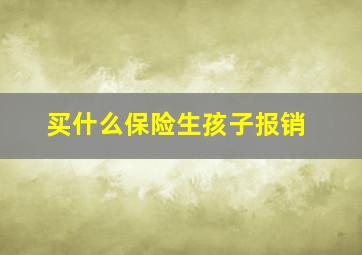 买什么保险生孩子报销